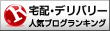 R
宅配・デリバリー
人気ブログランキング